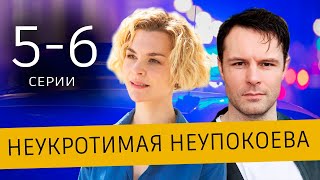 5-6
СЕРИИ

НЕУКРОТИМАЯ НЕУПОКОЕВА